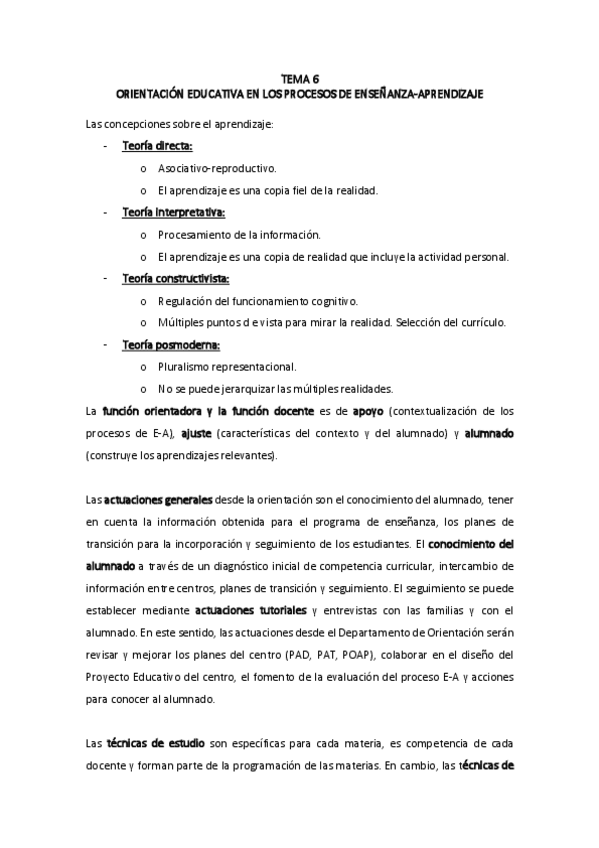 TEMA 6
ORIENTACIÓN EDUCATIVA EN LOS PROCESOS DE ENSEÑANZA-APRENDIZAJE

Las concepciones sobre el aprendizaje:

- Teoría directa:
  o Asociativo-reproductivo.
  o El aprendizaje es una copia fiel de la realidad.
- Teoría interpretativa:
  o Procesamiento de la información.
  o El aprendizaje es una copia de realidad que incluye la actividad personal.
- Teoría constructivista:
  o Regulación del funcionamiento cognitivo.
  o Múltiples puntos d e vista para mirar la realidad. Selección del currículo.
- Teoría posmoderna:
  o Pluralismo representacional.
  o No se puede jerarquizar las múltiples realidades.

La función orientadora y la función docente es de apoyo (contextualización de los procesos de E-A), ajuste (características del contexto y del alumnado) y alumnado (construye los aprendizajes relevantes).

Las actuaciones generales desde la orientación son el conocimiento del alumnado, tener en cuenta la información obtenida para el programa de enseñanza, los planes de transición para la incorporación y seguimiento de los estudiantes. El conocimiento del alumnado a través de un diagnóstico inicial de competencia curricular, intercambio de información entre centros, planes de transición y seguimiento. El seguimiento se puede establecer mediante actuaciones tutoriales y entrevistas con las familias y con el alumnado. En este sentido, las actuaciones desde el Departamento de Orientación serán revisar y mejorar los planes del centro (PAD, PAT, POAP), colaborar en el diseño del Proyecto Educativo del centro, el fomento de la evaluación del proceso E-A y acciones para conocer al alumnado.

Las técnicas de estudio son específicas para cada materia, es competencia de cada docente y forman parte de la programación de las materias. En cambio, las técnicas de